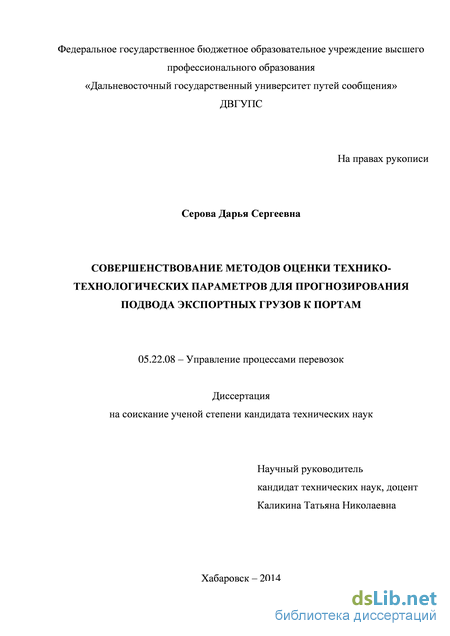 Федеральное государственное бюджетное образовательное учреждение высшего профессионального образования
«Дальневосточный государственный университет путей сообщения»
ДВГУПС

На правах рукописи

Серова Дарья Сергеевна

СОВЕРШЕНСТВОВАНИЕ МЕТОДОВ ОЦЕНКИ ТЕХНИКО-ТЕХНОЛОГИЧЕСКИХ ПАРАМЕТРОВ ДЛЯ ПРОГНОЗИРОВАНИЯ ПОДВОДА ЭКСПОРТНЫХ ГРУЗОВ К ПОРТАМ

05.22.08 – Управление процессами перевозок

Диссертация
на соискание ученой степени кандидата технических наук

Научный руководитель
кандидат технических наук, доцент
Каликина Татьяна Николаевна

Хабаровск – 2014

dsLib.net
библиотека диссертаций